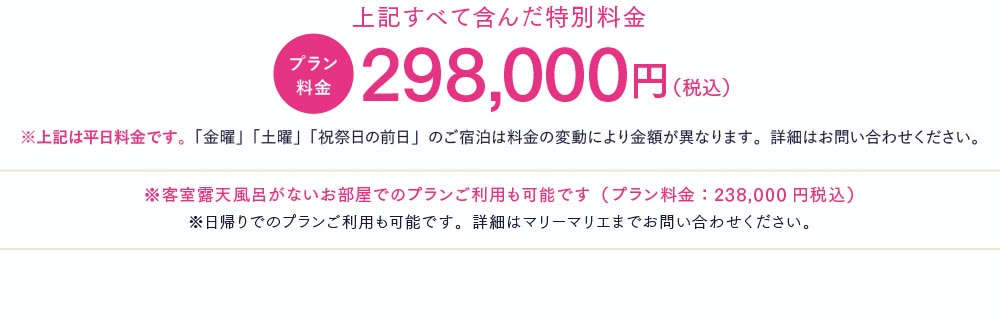 上記すべて含んだ特別料金

プラン料金 298,000円（税込）

※上記は平日料金です。「金曜」「土曜」「祝祭日の前日」のご宿泊は料金の変動により金額が異なります。詳細はお問い合わせください。

※客室露天風呂がないお部屋でのプランご利用も可能です（プラン料金：238,000 円税込）
※日帰りでのプランご利用も可能です。詳細はマリーマリエまでお問い合わせください。